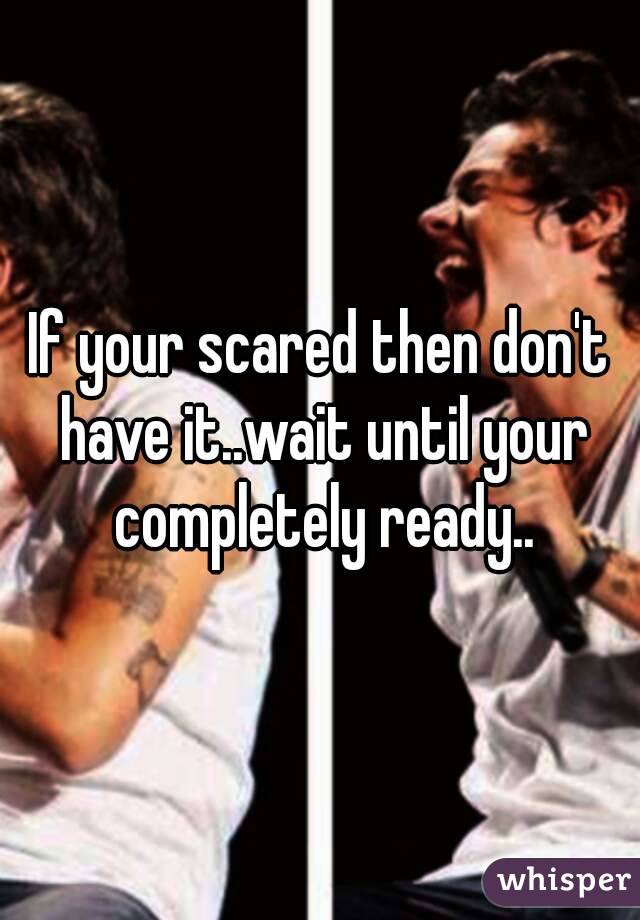 If your scared then don't have it..wait until your completely ready..

whisper